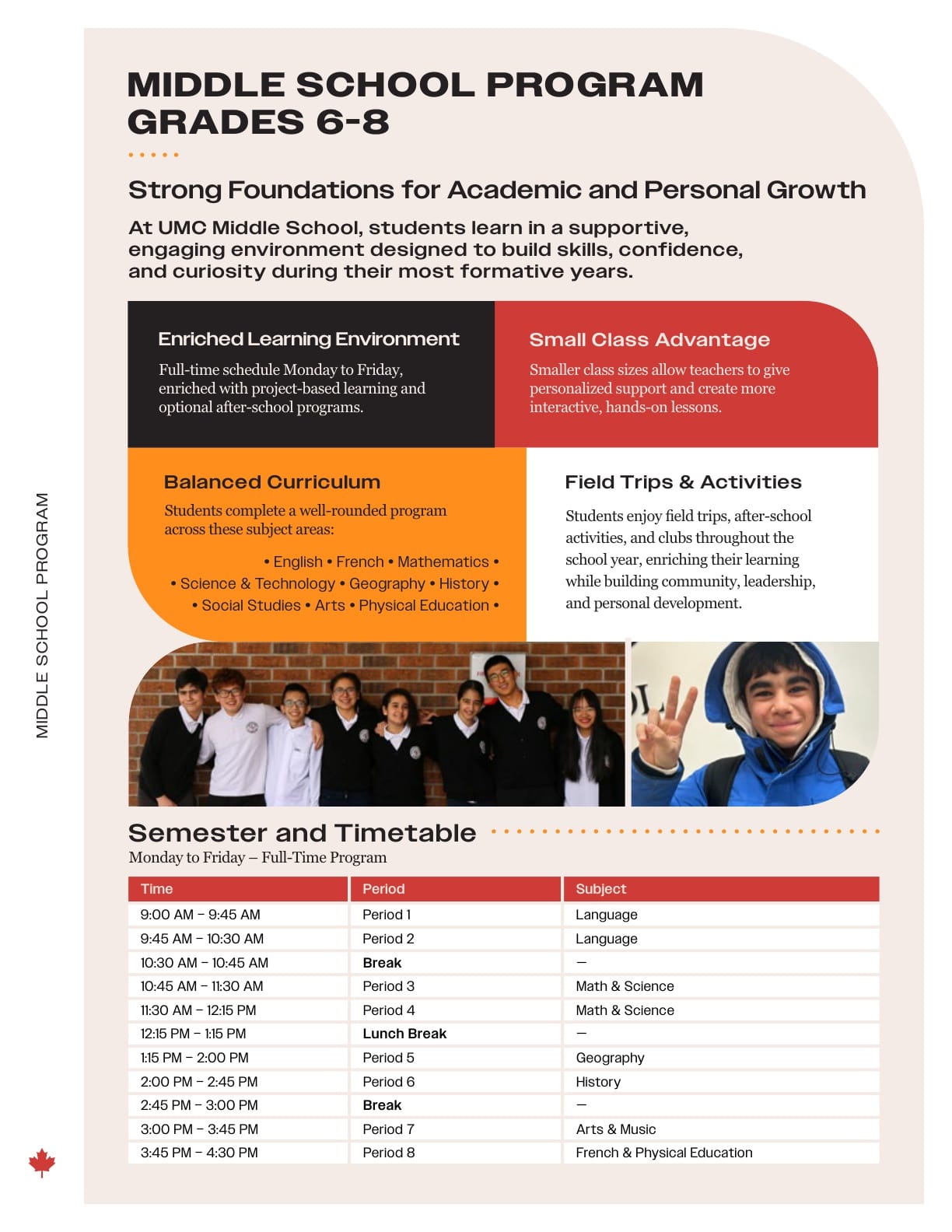 MIDDLE SCHOOL PROGRAM
GRADES 6-8

Strong Foundations for Academic and Personal Growth

At UMC Middle School, students learn in a supportive, engaging environment designed to build skills, confidence, and curiosity during their most formative years.

Enriched Learning Environment

Full-time schedule Monday to Friday, enriched with project-based learning and optional after-school programs.

Small Class Advantage

Smaller class sizes allow teachers to give personalized support and create more interactive, hands-on lessons.

Balanced Curriculum

Students complete a well-rounded program across these subject areas:

• English • French • Mathematics •
• Science & Technology • Geography • History •
• Social Studies • Arts • Physical Education •

Field Trips & Activities

Students enjoy field trips, after-school activities, and clubs throughout the school year, enriching their learning while building community, leadership, and personal development.

Semester and Timetable

Monday to Friday – Full-Time Program

| Time | Period | Subject |
|---|---|---|
| 9:00 AM – 9:45 AM | Period 1 | Language |
| 9:45 AM – 10:30 AM | Period 2 | Language |
| 10:30 AM – 10:45 AM | Break | — |
| 10:45 AM – 11:30 AM | Period 3 | Math & Science |
| 11:30 AM – 12:15 PM | Period 4 | Math & Science |
| 12:15 PM – 1:15 PM | Lunch Break | — |
| 1:15 PM – 2:00 PM | Period 5 | Geography |
| 2:00 PM – 2:45 PM | Period 6 | History |
| 2:45 PM – 3:00 PM | Break | — |
| 3:00 PM – 3:45 PM | Period 7 | Arts & Music |
| 3:45 PM – 4:30 PM | Period 8 | French & Physical Education |

MIDDLE SCHOOL PROGRAM